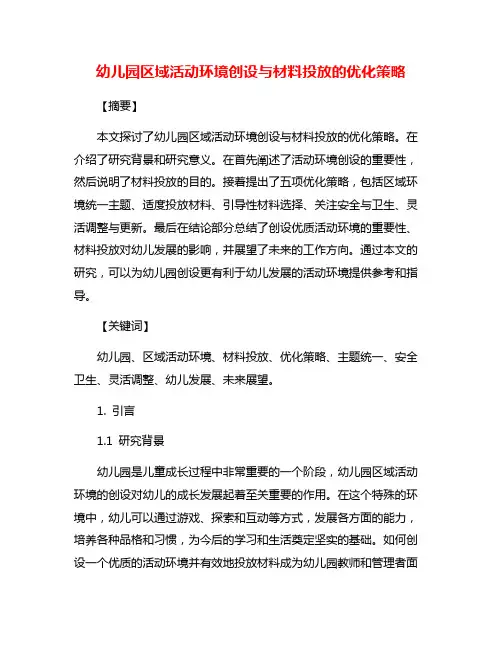 幼儿园区域活动环境创设与材料投放的优化策略

【摘要】

本文探讨了幼儿园区域活动环境创设与材料投放的优化策略。在介绍了研究背景和研究意义。在首先阐述了活动环境创设的重要性，然后说明了材料投放的目的。接着提出了五项优化策略，包括区域环境统一主题、适度投放材料、引导性材料选择、关注安全与卫生、灵活调整与更新。最后在结论部分总结了创设优质活动环境的重要性、材料投放对幼儿发展的影响，并展望了未来的工作方向。通过本文的研究，可以为幼儿园创设更有利于幼儿发展的活动环境提供参考和指导。

【关键词】

幼儿园、区域活动环境、材料投放、优化策略、主题统一、安全卫生、灵活调整、幼儿发展、未来展望。

1. 引言

1.1 研究背景

幼儿园是儿童成长过程中非常重要的一个阶段，幼儿园区域活动环境的创设对幼儿的成长发展起着至关重要的作用。在这个特殊的环境中，幼儿可以通过游戏、探索和互动等方式，发展各方面的能力，培养各种品格和习惯，为今后的学习和生活奠定坚实的基础。如何创设一个优质的活动环境并有效地投放材料成为幼儿园教师和管理者面